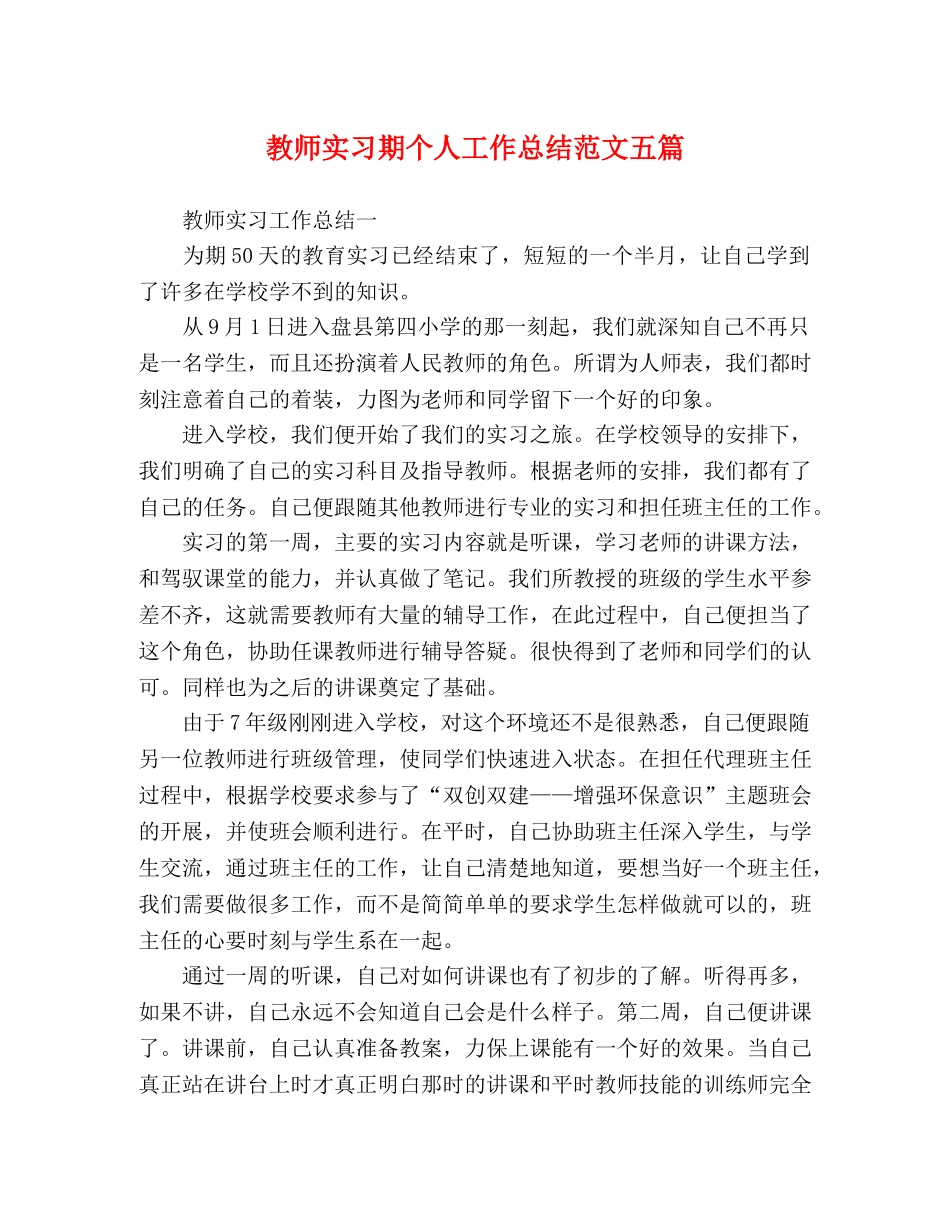 教师实习期个人工作总结范文五篇

教师实习工作总结一

为期50天的教育实习已经结束了，短短的一个半月，让自己学到了许多在学校学不到的知识。

从9月1日进入盘县第四小学的那一刻起，我们就深知自己不再只是一名学生，而且还扮演着人民教师的角色。所谓为人师表，我们都时刻注意着自己的着装，力图为老师和同学留下一个好的印象。

进入学校，我们便开始了我们的实习之旅。在学校领导的安排下，我们明确了自己的实习科目及指导教师。根据老师的安排，我们都有了自己的任务。自己便跟随其他教师进行专业的实习和担任班主任的工作。

实习的第一周，主要的实习内容就是听课，学习老师的讲课方法，和驾驭课堂的能力，并认真做了笔记。我们所教授的班级的学生水平参差不齐，这就需要教师有大量的辅导工作，在此过程中，自己便担当了这个角色，协助任课教师进行辅导答疑。很快得到了老师和同学们的认可。同样也为之后的讲课奠定了基础。

由于7年级刚刚进入学校，对这个环境还不是很熟悉，自己便跟随另一位教师进行班级管理，使同学们快速进入状态。在担任代理班主任过程中，根据学校要求参与了“双创双建——增强环保意识”主题班会的开展，并使班会顺利进行。在平时，自己协助班主任深入学生，与学生交流，通过班主任的工作，让自己清楚地知道，要想当好一个班主任，我们需要做很多工作，而不是简简单单的要求学生怎样做就可以的，班主任的心要时刻与学生系在一起。

通过一周的听课，自己对如何讲课也有了初步的了解。听得再多，如果不讲，自己永远不会知道自己会是什么样子。第二周，自己便讲课了。讲课前，自己认真准备教案，力保上课能有一个好的效果。当自己真正站在讲台上时才真正明白那时的讲课和平时教师技能的训练师完全